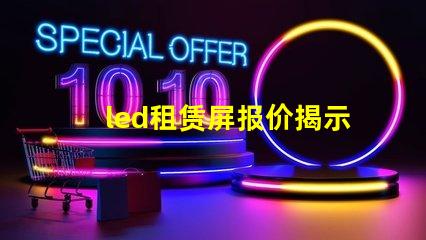 SPECIAL OFFER
10 10
led租赁屏报价揭示